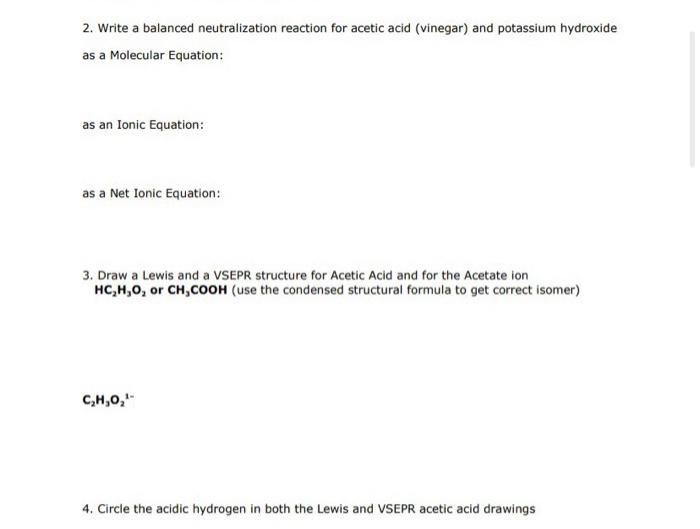 2. Write a balanced neutralization reaction for acetic acid (vinegar) and potassium hydroxide

as a Molecular Equation:

as an Ionic Equation:

as a Net Ionic Equation:

3. Draw a Lewis and a VSEPR structure for Acetic Acid and for the Acetate ion
$HC_2H_3O_2$ or $CH_3COOH$ (use the condensed structural formula to get correct isomer)

$C_2H_3O_2^{1-}$

4. Circle the acidic hydrogen in both the Lewis and VSEPR acetic acid drawings